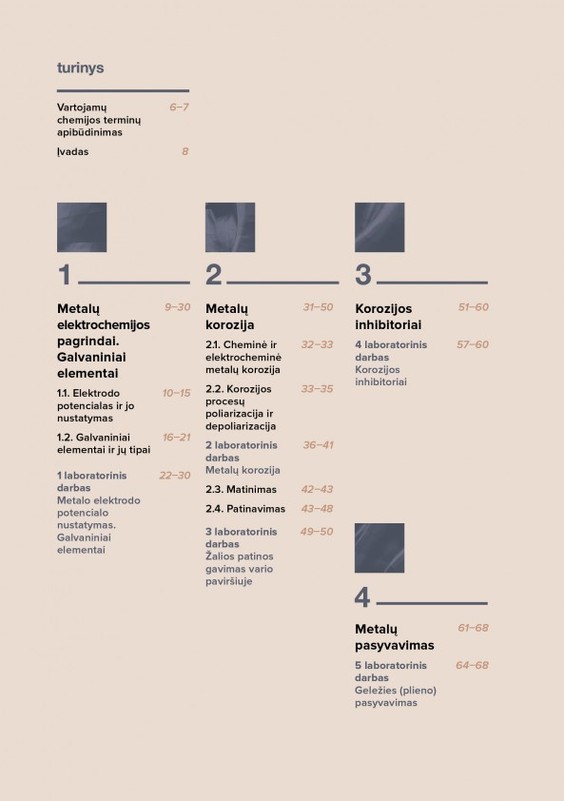 turinys

Vartojamų chemijos terminų apibūdinimas 6–7

Įvadas 8

1

Metalų elektrochemijos pagrindai. Galvaniniai elementai 9–30

1.1. Elektrodo potencialas ir jo nustatymas 10–15

1.2. Galvaniniai elementai ir jų tipai 16–21

1 laboratorinis darbas Metalo elektrodo potencialo nustatymas. Galvaniniai elementai 22–30

2

Metalų korozija 31–50

2.1. Cheminė ir elektrocheminė metalų korozija 32–33

2.2. Korozijos procesų poliarizacija ir depoliarizacija 33–35

2 laboratorinis darbas Metalų korozija 36–41

2.3. Matinimas 42–43

2.4. Patinavimas 43–48

3 laboratorinis darbas Žalios patinos gavimas vario paviršiuje 49–50

3

Korozijos inhibitoriai 51–60

4 laboratorinis darbas Korozijos inhibitoriai 57–60

4

Metalų pasyvavimas 61–68

5 laboratorinis darbas Geležies (plieno) pasyvavimas 64–68